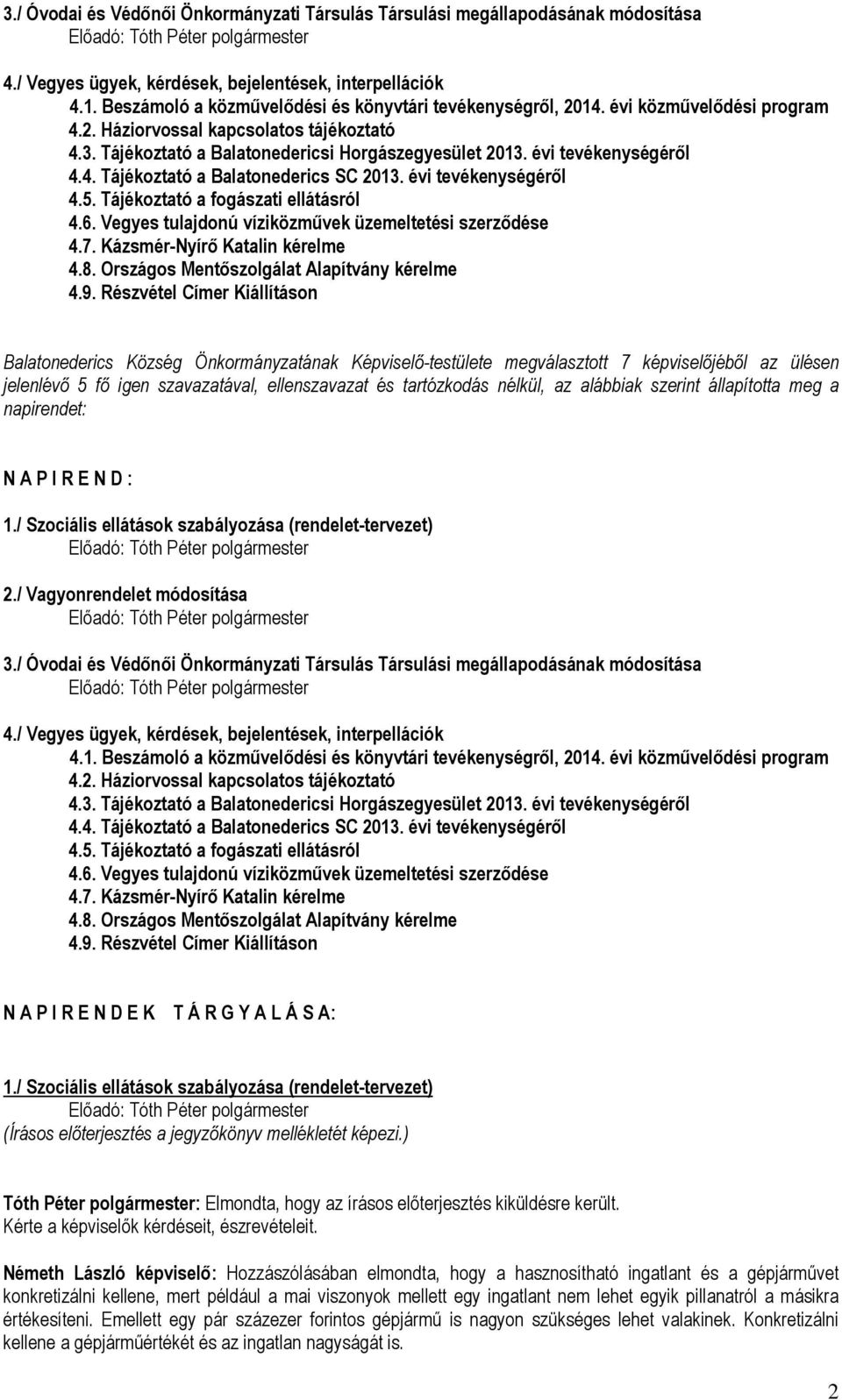 3./ Óvodai és Védőnői Önkormányzati Társulás Társulási megállapodásának módosítása
Előadó: Tóth Péter polgármester

4./ Vegyes ügyek, kérdések, bejelentések, interpellációk
4.1. Beszámoló a közművelődési és könyvtári tevékenységről, 2014. évi közművelődési program
4.2. Háziorvossal kapcsolatos tájékoztató
4.3. Tájékoztató a Balatonedericsi Horgászegyesület 2013. évi tevékenységéről
4.4. Tájékoztató a Balatonederics SC 2013. évi tevékenységéről
4.5. Tájékoztató a fogászati ellátásról
4.6. Vegyes tulajdonú víziközművek üzemeltetési szerződése
4.7. Kázsmér-Nyírő Katalin kérelme
4.8. Országos Mentőszolgálat Alapítvány kérelme
4.9. Részvétel Címer Kiállításon

Balatonederics Község Önkormányzatának Képviselő-testülete megválasztott 7 képviselőjéből az ülésen jelenlévő 5 fő igen szavazatával, ellenszavazat és tartózkodás nélkül, az alábbiak szerint állapította meg a napirendet:

N A P I R E N D :

1./ Szociális ellátások szabályozása (rendelet-tervezet)
Előadó: Tóth Péter polgármester

2./ Vagyonrendelet módosítása
Előadó: Tóth Péter polgármester

3./ Óvodai és Védőnői Önkormányzati Társulás Társulási megállapodásának módosítása
Előadó: Tóth Péter polgármester

4./ Vegyes ügyek, kérdések, bejelentések, interpellációk
4.1. Beszámoló a közművelődési és könyvtári tevékenységről, 2014. évi közművelődési program
4.2. Háziorvossal kapcsolatos tájékoztató
4.3. Tájékoztató a Balatonedericsi Horgászegyesület 2013. évi tevékenységéről
4.4. Tájékoztató a Balatonederics SC 2013. évi tevékenységéről
4.5. Tájékoztató a fogászati ellátásról
4.6. Vegyes tulajdonú víziközművek üzemeltetési szerződése
4.7. Kázsmér-Nyírő Katalin kérelme
4.8. Országos Mentőszolgálat Alapítvány kérelme
4.9. Részvétel Címer Kiállításon

N A P I R E N D E K T Á R G Y A L Á S A:

1./ Szociális ellátások szabályozása (rendelet-tervezet)
Előadó: Tóth Péter polgármester
(Írásos előterjesztés a jegyzőkönyv mellékletét képezi.)

Tóth Péter polgármester: Elmondta, hogy az írásos előterjesztés kiküldésre került. Kérte a képviselők kérdéseit, észrevételeit.

Németh László képviselő: Hozzászólásában elmondta, hogy a hasznosítható ingatlant és a gépjárművet konkretizálni kellene, mert például a mai viszonyok mellett egy ingatlant nem lehet egyik pillanatról a másikra értékesíteni. Emellett egy pár százezer forintos gépjármű is nagyon szükséges lehet valakinek. Konkretizálni kellene a gépjárműértékét és az ingatlan nagyságát is.

2